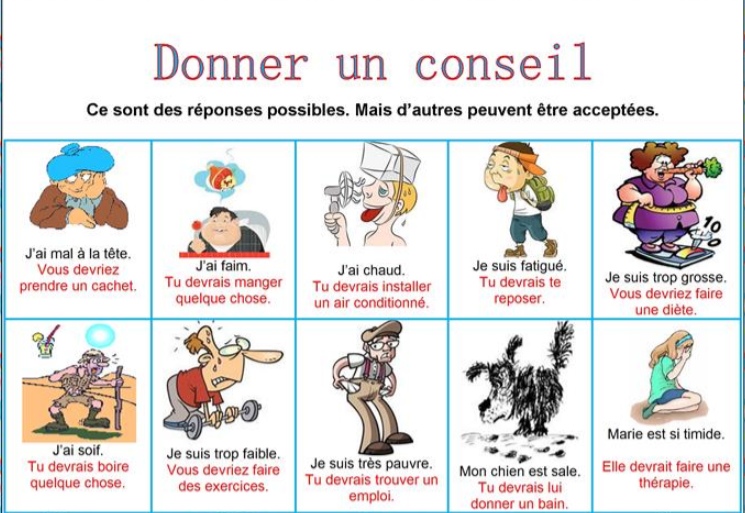 Donner un conseil

Ce sont des réponses possibles. Mais d'autres peuvent être acceptées.

J'ai mal à la tête.
Vous devriez prendre un cachet.

J'ai faim.
Tu devrais manger quelque chose.

J'ai chaud.
Tu devrais installer un air conditionné.

Je suis fatigué.
Tu devrais te reposer.

Je suis trop grosse.
Vous devriez faire une diète.

J'ai soif.
Tu devrais boire quelque chose.

Je suis trop faible.
Vous devriez faire des exercices.

Je suis très pauvre.
Tu devrais trouver un emploi.

Mon chien est sale.
Tu devrais lui donner un bain.

Marie est si timide.
Elle devrait faire une thérapie.